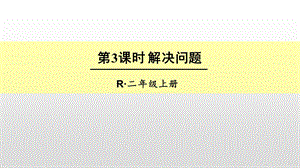 第3课时 解决问题

R·二年级上册